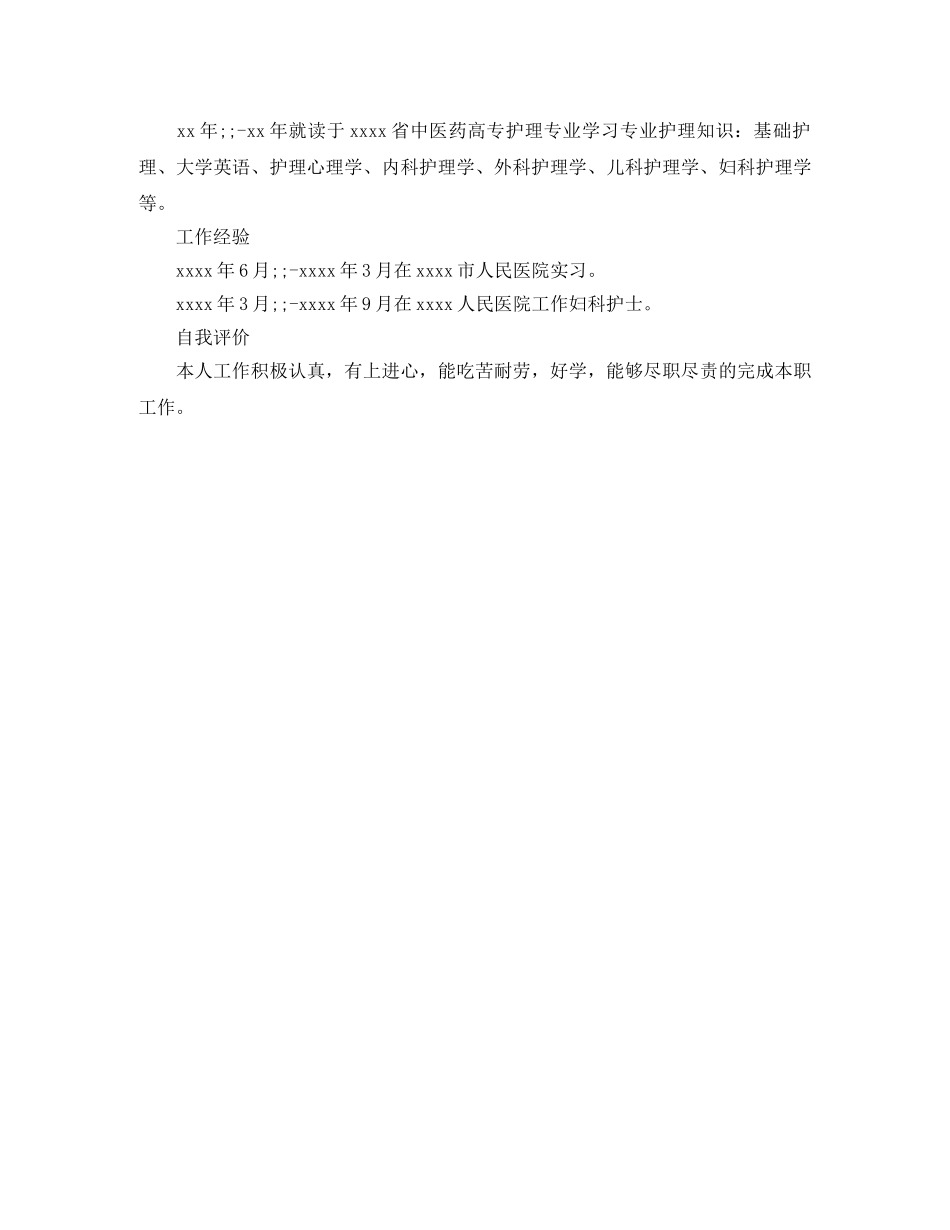 xx年;;-xx年就读于xxxx省中医药高专护理专业学习专业护理知识：基础护理、大学英语、护理心理学、内科护理学、外科护理学、儿科护理学、妇科护理学等。

工作经验

xxxx年6月;;-xxxx年3月在xxxx市人民医院实习。

xxxx年3月;;-xxxx年9月在xxxx人民医院工作妇科护士。

自我评价

本人工作积极认真，有上进心，能吃苦耐劳，好学，能够尽职尽责的完成本职工作。